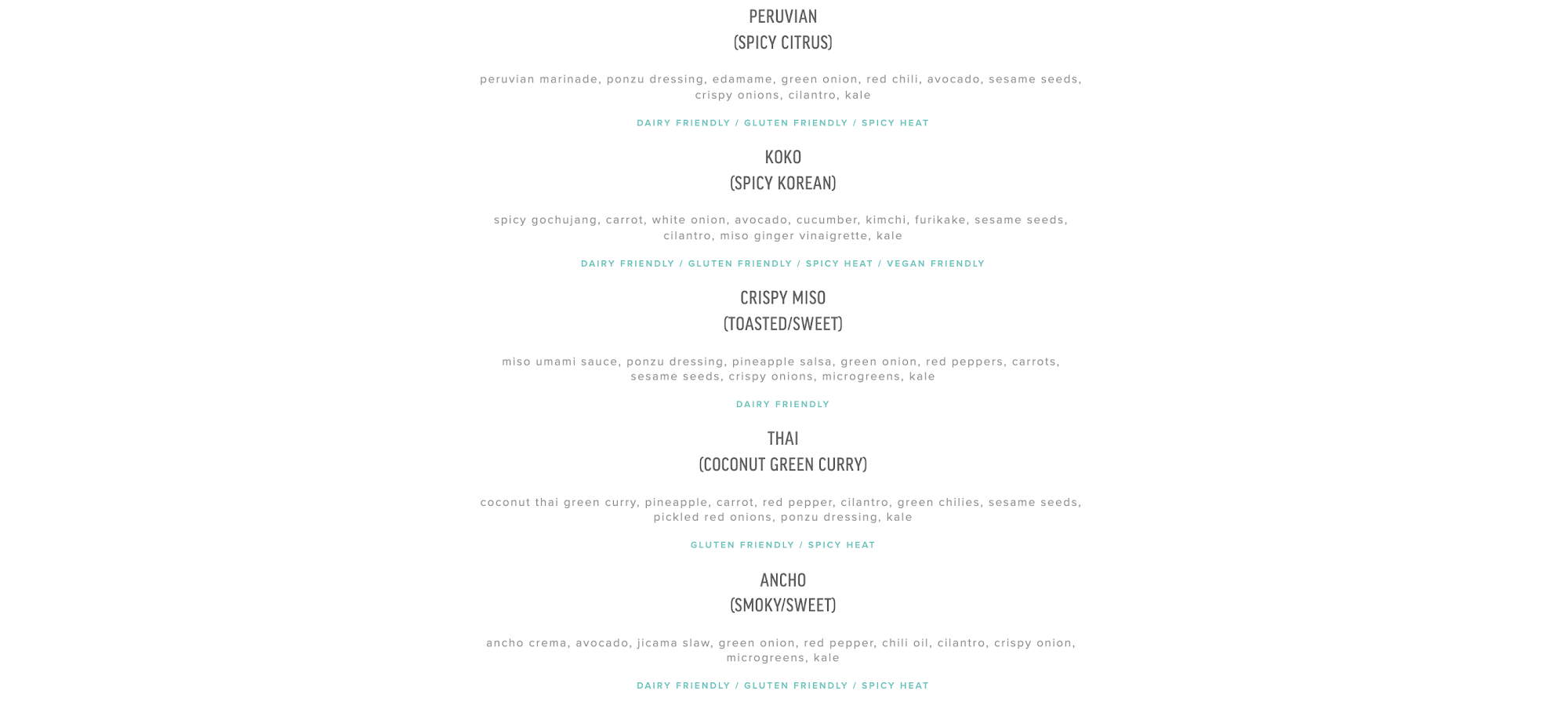 PERUVIAN
(SPICY CITRUS)

peruvian marinade, ponzu dressing, edamame, green onion, red chili, avocado, sesame seeds, crispy onions, cilantro, kale

DAIRY FRIENDLY / GLUTEN FRIENDLY / SPICY HEAT

KOKO
(SPICY KOREAN)

spicy gochujang, carrot, white onion, avocado, cucumber, kimchi, furikake, sesame seeds, cilantro, miso ginger vinaigrette, kale

DAIRY FRIENDLY / GLUTEN FRIENDLY / SPICY HEAT / VEGAN FRIENDLY

CRISPY MISO
(TOASTED/SWEET)

miso umami sauce, ponzu dressing, pineapple salsa, green onion, red peppers, carrots, sesame seeds, crispy onions, microgreens, kale

DAIRY FRIENDLY

THAI
(COCONUT GREEN CURRY)

coconut thai green curry, pineapple, carrot, red pepper, cilantro, green chilies, sesame seeds, pickled red onions, ponzu dressing, kale

GLUTEN FRIENDLY / SPICY HEAT

ANCHO
(SMOKY/SWEET)

ancho crema, avocado, jicama slaw, green onion, red pepper, chili oil, cilantro, crispy onion, microgreens, kale

DAIRY FRIENDLY / GLUTEN FRIENDLY / SPICY HEAT